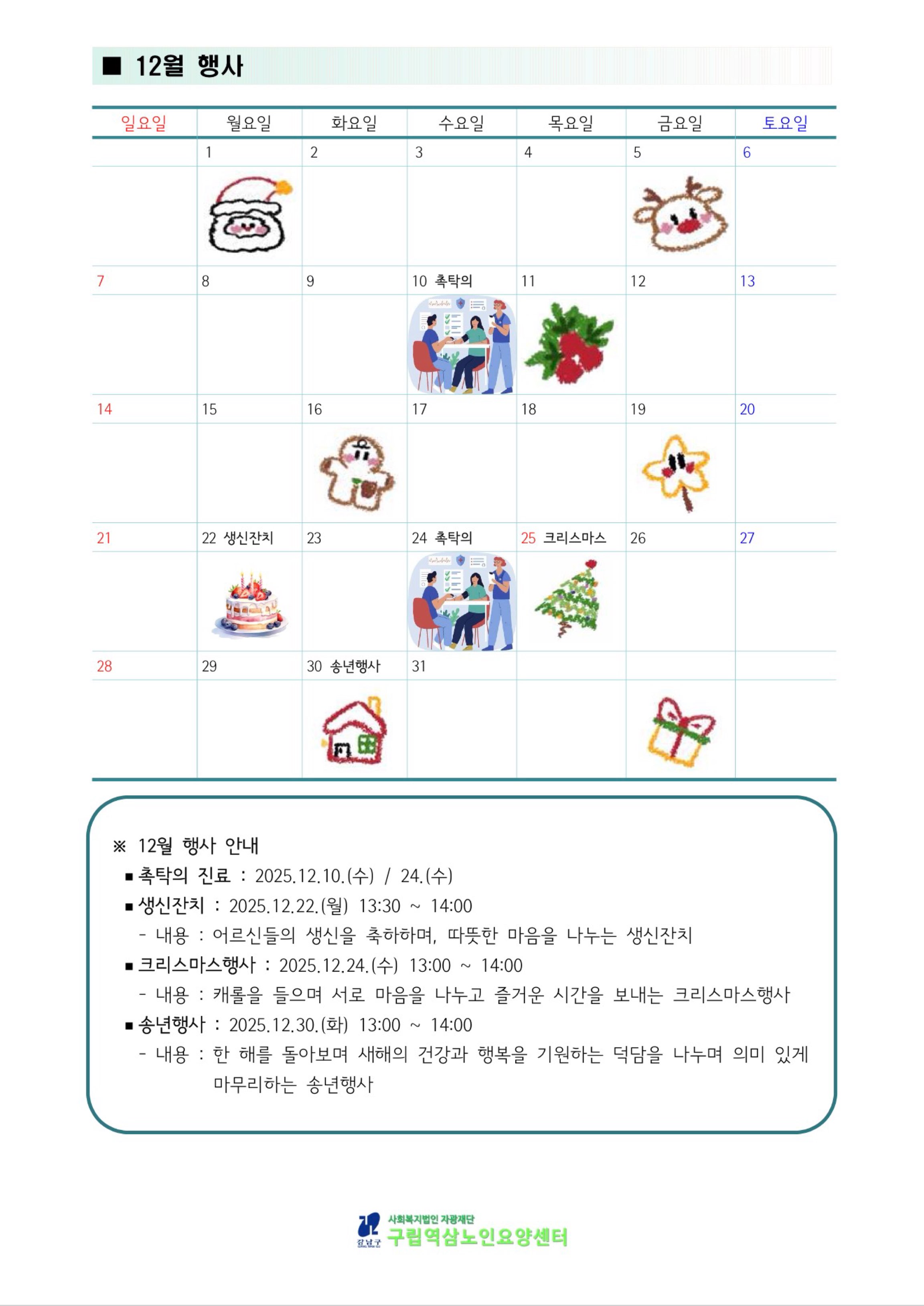 ■ 12월 행사

| 일요일 | 월요일 | 화요일 | 수요일 | 목요일 | 금요일 | 토요일 |
|---|---|---|---|---|---|---|
| | 1 | 2 | 3 | 4 | 5 | 6 |
| 7 | 8 | 9 | 10 촉탁의 | 11 | 12 | 13 |
| 14 | 15 | 16 | 17 | 18 | 19 | 20 |
| 21 | 22 생신잔치 | 23 | 24 촉탁의 | 25 크리스마스 | 26 | 27 |
| 28 | 29 | 30 송년행사 | 31 | | | |

※ 12월 행사 안내
■ 촉탁의 진료 : 2025.12.10.(수) / 24.(수)
■ 생신잔치 : 2025.12.22.(월) 13:30 ~ 14:00
- 내용 : 어르신들의 생신을 축하하며, 따뜻한 마음을 나누는 생신잔치
■ 크리스마스행사 : 2025.12.24.(수) 13:00 ~ 14:00
- 내용 : 캐롤을 들으며 서로 마음을 나누고 즐거운 시간을 보내는 크리스마스행사
■ 송년행사 : 2025.12.30.(화) 13:00 ~ 14:00
- 내용 : 한 해를 돌아보며 새해의 건강과 행복을 기원하는 덕담을 나누며 의미 있게 마무리하는 송년행사

강남구
사회복지법인 자광재단
구립역삼노인요양센터